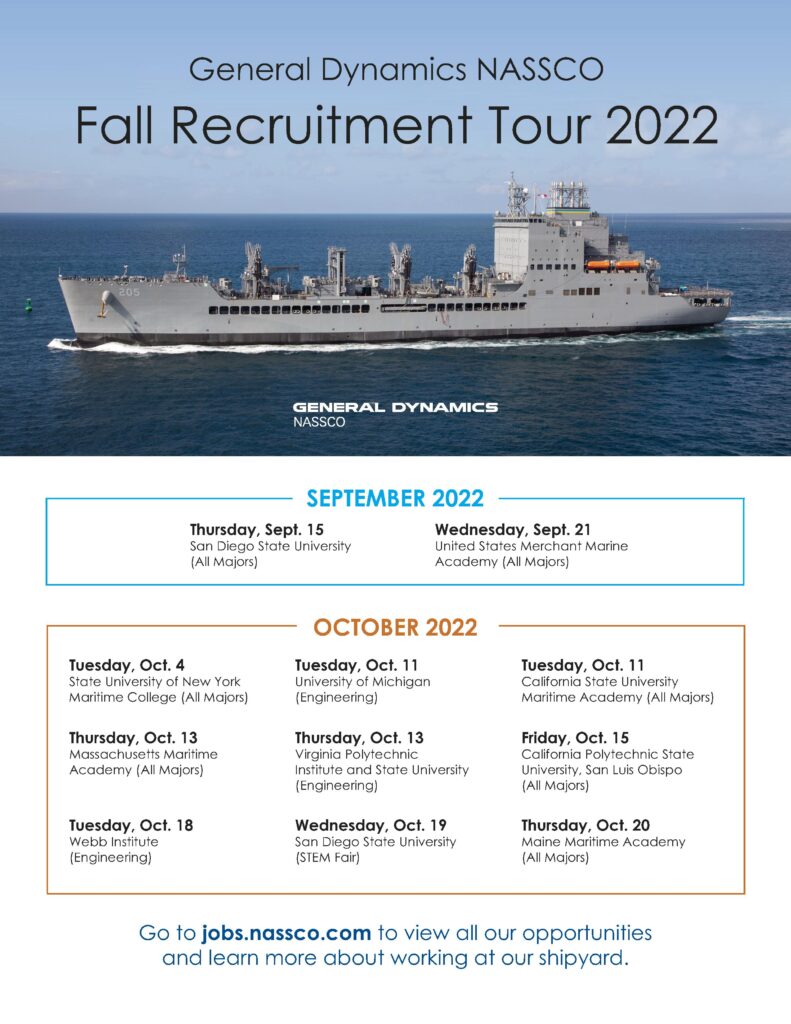 General Dynamics NASSCO
Fall Recruitment Tour 2022

205

GENERAL DYNAMICS
NASSCO

SEPTEMBER 2022

Thursday, Sept. 15
San Diego State University (All Majors)

Wednesday, Sept. 21
United States Merchant Marine Academy (All Majors)

OCTOBER 2022

Tuesday, Oct. 4
State University of New York Maritime College (All Majors)

Tuesday, Oct. 11
University of Michigan (Engineering)

Tuesday, Oct. 11
California State University Maritime Academy (All Majors)

Thursday, Oct. 13
Massachusetts Maritime Academy (All Majors)

Thursday, Oct. 13
Virginia Polytechnic Institute and State University (Engineering)

Friday, Oct. 15
California Polytechnic State University, San Luis Obispo (All Majors)

Tuesday, Oct. 18
Webb Institute (Engineering)

Wednesday, Oct. 19
San Diego State University (STEM Fair)

Thursday, Oct. 20
Maine Maritime Academy (All Majors)

Go to jobs.nassco.com to view all our opportunities and learn more about working at our shipyard.